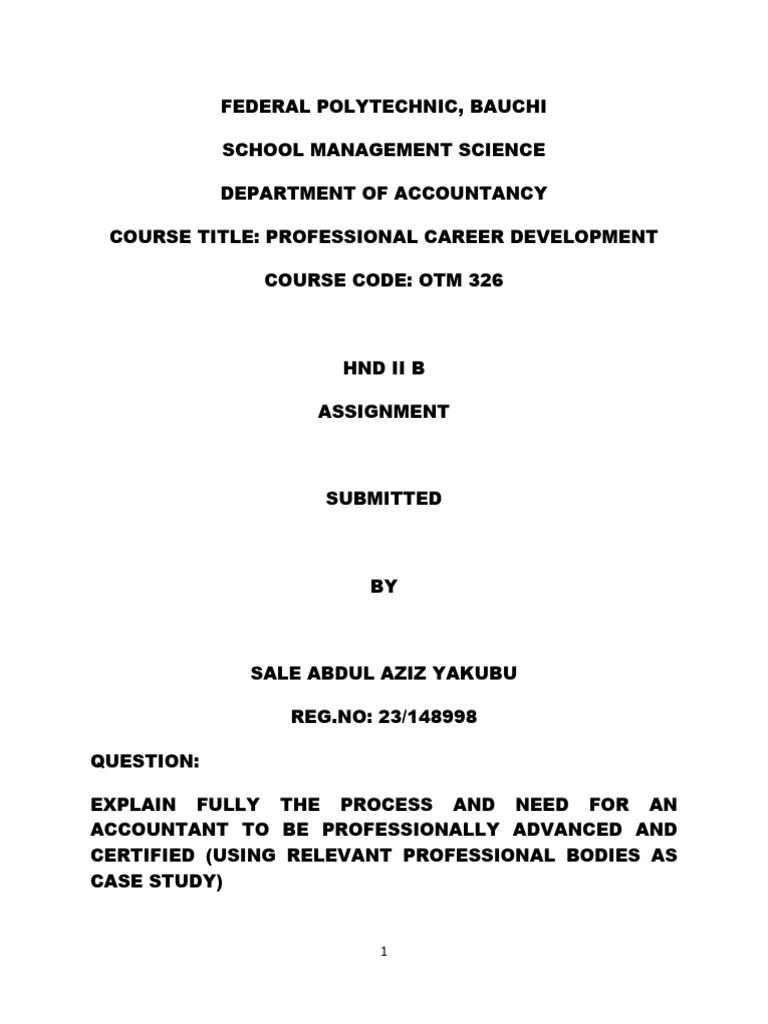 FEDERAL POLYTECHNIC, BAUCHI

SCHOOL MANAGEMENT SCIENCE

DEPARTMENT OF ACCOUNTANCY

COURSE TITLE: PROFESSIONAL CAREER DEVELOPMENT

COURSE CODE: OTM 326

HND II B

ASSIGNMENT

SUBMITTED

BY

SALE ABDUL AZIZ YAKUBU

REG.NO: 23/148998

QUESTION:

EXPLAIN FULLY THE PROCESS AND NEED FOR AN ACCOUNTANT TO BE PROFESSIONALLY ADVANCED AND CERTIFIED (USING RELEVANT PROFESSIONAL BODIES AS CASE STUDY)

1